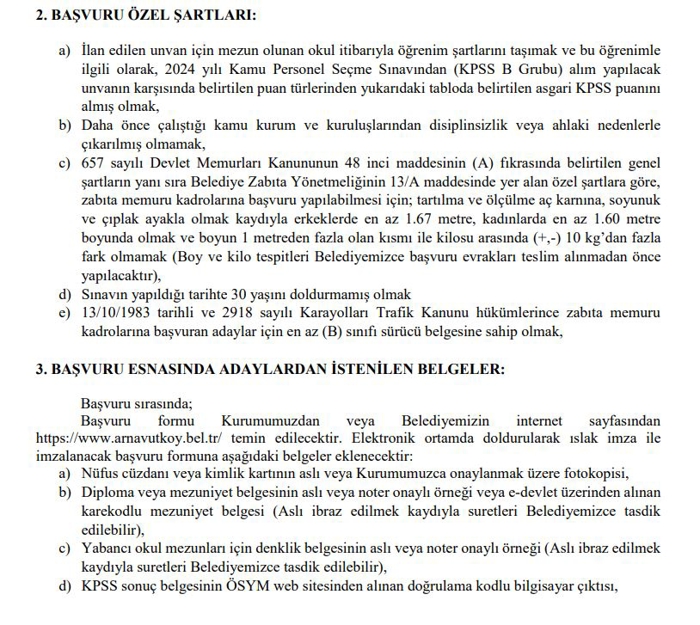 2. BAŞVURU ÖZEL ŞARTLARI:

a) İlan edilen unvan için mezun olunan okul itibarıyla öğrenim şartlarını taşımak ve bu öğrenimle ilgili olarak, 2024 yılı Kamu Personel Seçme Sınavından (KPSS B Grubu) alım yapılacak unvanın karşısında belirtilen puan türlerinden yukarıdaki tabloda belirtilen asgari KPSS puanını almış olmak,
b) Daha önce çalıştığı kamu kurum ve kuruluşlarından disiplinsizlik veya ahlaki nedenlerle çıkarılmış olmamak,
c) 657 sayılı Devlet Memurları Kanununun 48 inci maddesinin (A) fıkrasında belirtilen genel şartların yanı sıra Belediye Zabıta Yönetmeliğinin 13/A maddesinde yer alan özel şartlara göre, zabıta memuru kadrolarına başvuru yapılabilmesi için; tartılma ve ölçülme aç karnına, soyunuk ve çıplak ayakla olmak kaydıyla erkeklerde en az 1.67 metre, kadınlarda en az 1.60 metre boyunda olmak ve boyun 1 metreden fazla olan kısmı ile kilosu arasında (+,-) 10 kg'dan fazla fark olmamak (Boy ve kilo tespitleri Belediyemizce başvuru evrakları teslim alınmadan önce yapılacaktır),
d) Sınavın yapıldığı tarihte 30 yaşını doldurmamış olmak
e) 13/10/1983 tarihli ve 2918 sayılı Karayolları Trafik Kanunu hükümlerince zabıta memuru kadrolarına başvuran adaylar için en az (B) sınıfı sürücü belgesine sahip olmak,

3. BAŞVURU ESNASINDA ADAYLARDAN İSTENİLEN BELGELER:

Başvuru sırasında;
Başvuru formu Kurumumuzdan veya Belediyemizin internet sayfasından https://www.arnavutkoy.bel.tr/ temin edilecektir. Elektronik ortamda doldurularak ıslak imza ile imzalanacak başvuru formuna aşağıdaki belgeler eklenecektir:
a) Nüfus cüzdanı veya kimlik kartının aslı veya Kurumumuzca onaylanmak üzere fotokopisi,
b) Diploma veya mezuniyet belgesinin aslı veya noter onaylı örneği veya e-devlet üzerinden alınan karekodlu mezuniyet belgesi (Aslı ibraz edilmek kaydıyla suretleri Belediyemizce tasdik edilebilir),
c) Yabancı okul mezunları için denklik belgesinin aslı veya noter onaylı örneği (Aslı ibraz edilmek kaydıyla suretleri Belediyemizce tasdik edilebilir),
d) KPSS sonuç belgesinin ÖSYM web sitesinden alınan doğrulama kodlu bilgisayar çıktısı,